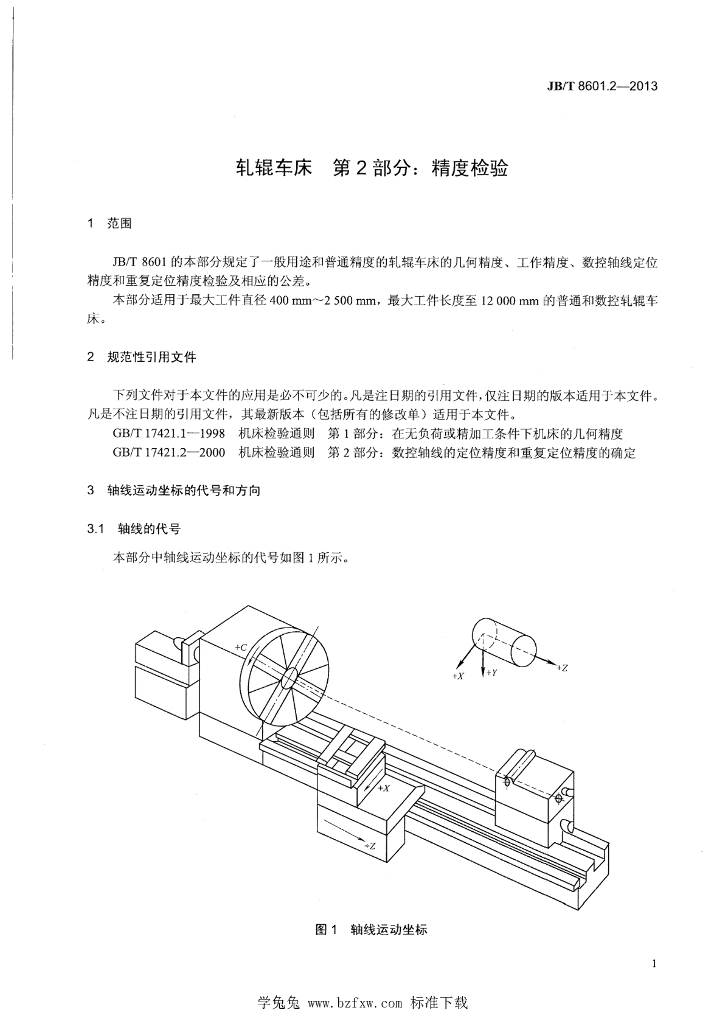 JB/T 8601.2—2013

轧辊车床 第2部分：精度检验

1 范围

JB/T 8601的本部分规定了一般用途和普通精度的轧辊车床的几何精度、工作精度、数控轴线定位精度和重复定位精度检验及相应的公差。

本部分适用于最大工件直径400 mm～2 500 mm，最大工件长度至12 000 mm的普通和数控轧辊车床。

2 规范性引用文件

下列文件对于本文件的应用是必不可少的。凡是注日期的引用文件，仅注日期的版本适用于本文件。凡是不注日期的引用文件，其最新版本（包括所有的修改单）适用于本文件。

GB/T 17421.1—1998 机床检验通则 第1部分：在无负荷或精加工条件下机床的几何精度

GB/T 17421.2—2000 机床检验通则 第2部分：数控轴线的定位精度和重复定位精度的确定

3 轴线运动坐标的代号和方向

3.1 轴线的代号

本部分中轴线运动坐标的代号如图1所示。

+C

+X

+Y

+Z

+X

+Z

图1 轴线运动坐标

1

学兔兔 www.bzfxw.com 标准下载